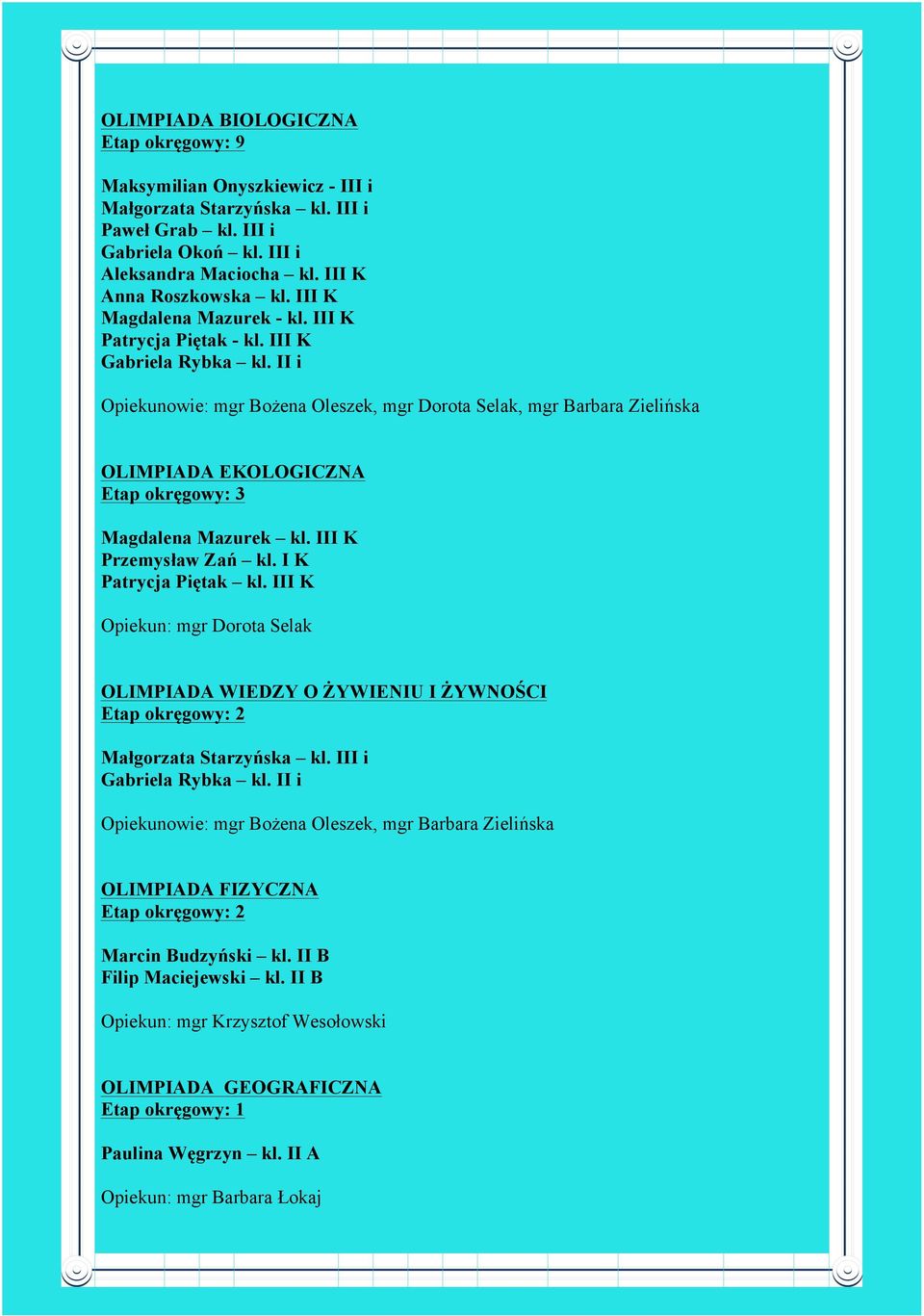 OLIMPIADA BIOLOGICZNA
Etap okręgowy: 9

Maksymilian Onyszkiewicz - III i
Małgorzata Starzyńska – kl. III i
Paweł Grab – kl. III i
Gabriela Okoń – kl. III i
Aleksandra Maciocha – kl. III K
Anna Roszkowska – kl. III K
Magdalena Mazurek - kl. III K
Patrycja Piętak - kl. III K
Gabriela Rybka – kl. II i

Opiekunowie: mgr Bożena Oleszek, mgr Dorota Selak, mgr Barbara Zielińska

OLIMPIADA EKOLOGICZNA
Etap okręgowy: 3

Magdalena Mazurek – kl. III K
Przemysław Zań – kl. I K
Patrycja Piętak – kl. III K

Opiekun: mgr Dorota Selak

OLIMPIADA WIEDZY O ŻYWIENIU I ŻYWNOŚCI
Etap okręgowy: 2

Małgorzata Starzyńska – kl. III i
Gabriela Rybka – kl. II i

Opiekunowie: mgr Bożena Oleszek, mgr Barbara Zielińska

OLIMPIADA FIZYCZNA
Etap okręgowy: 2

Marcin Budzyński – kl. II B
Filip Maciejewski – kl. II B

Opiekun: mgr Krzysztof Wesołowski

OLIMPIADA  GEOGRAFICZNA
Etap okręgowy: 1

Paulina Węgrzyn – kl. II A

Opiekun: mgr Barbara Łokaj